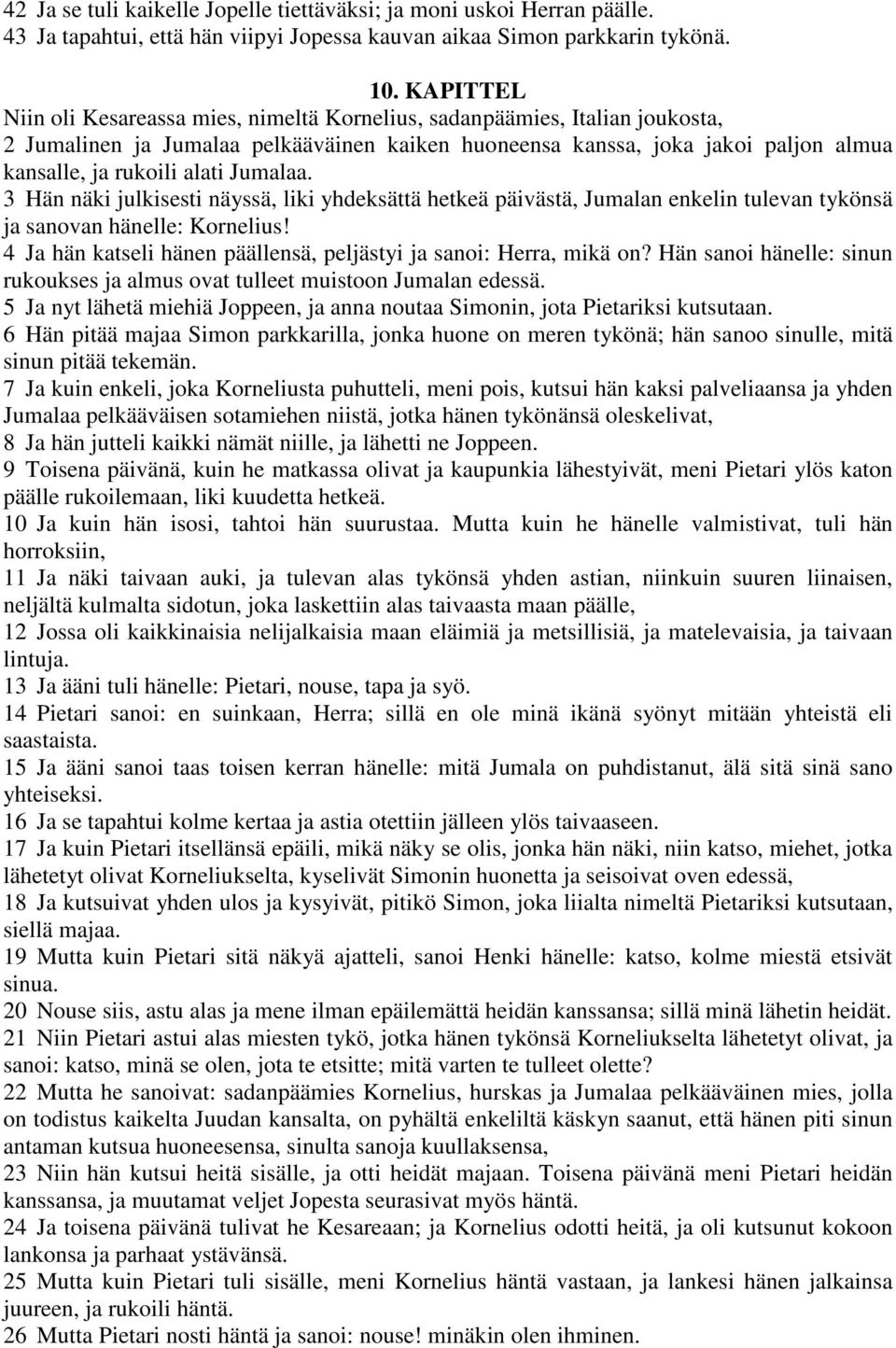 42 Ja se tuli kaikelle Jopelle tiettäväksi; ja moni uskoi Herran päälle.
43 Ja tapahtui, että hän viipyi Jopessa kauvan aikaa Simon parkkarin tykönä.

10. KAPITTEL
Niin oli Kesareassa mies, nimeltä Kornelius, sadanpäämies, Italian joukosta,
2 Jumalinen ja Jumalaa pelkääväinen kaiken huoneensa kanssa, joka jakoi paljon almua kansalle, ja rukoili alati Jumalaa.
3 Hän näki julkisesti näyssä, liki yhdeksättä hetkeä päivästä, Jumalan enkelin tulevan tykönsä ja sanovan hänelle: Kornelius!
4 Ja hän katseli hänen päällensä, peljästyi ja sanoi: Herra, mikä on? Hän sanoi hänelle: sinun rukoukses ja almus ovat tulleet muistoon Jumalan edessä.
5 Ja nyt lähetä miehiä Joppeen, ja anna noutaa Simonin, jota Pietariksi kutsutaan.
6 Hän pitää majaa Simon parkkarilla, jonka huone on meren tykönä; hän sanoo sinulle, mitä sinun pitää tekemän.
7 Ja kuin enkeli, joka Korneliusta puhutteli, meni pois, kutsui hän kaksi palveliaansa ja yhden Jumalaa pelkääväisen sotamiehen niistä, jotka hänen tykönänsä oleskelivat,
8 Ja hän jutteli kaikki nämät niille, ja lähetti ne Joppeen.
9 Toisena päivänä, kuin he matkassa olivat ja kaupunkia lähestyivät, meni Pietari ylös katon päälle rukoilemaan, liki kuudetta hetkeä.
10 Ja kuin hän isosi, tahtoi hän suurustaa. Mutta kuin he hänelle valmistivat, tuli hän horroksiin,
11 Ja näki taivaan auki, ja tulevan alas tykönsä yhden astian, niinkuin suuren liinaisen, neljältä kulmalta sidotun, joka laskettiin alas taivaasta maan päälle,
12 Jossa oli kaikkinaisia nelijalkaisia maan eläimiä ja metsillisiä, ja matelevaisia, ja taivaan lintuja.
13 Ja ääni tuli hänelle: Pietari, nouse, tapa ja syö.
14 Pietari sanoi: en suinkaan, Herra; sillä en ole minä ikänä syönyt mitään yhteistä eli saastaista.
15 Ja ääni sanoi taas toisen kerran hänelle: mitä Jumala on puhdistanut, älä sitä sinä sano yhteiseksi.
16 Ja se tapahtui kolme kertaa ja astia otettiin jälleen ylös taivaaseen.
17 Ja kuin Pietari itsellänsä epäili, mikä näky se olis, jonka hän näki, niin katso, miehet, jotka lähetetyt olivat Korneliukselta, kyselivät Simonin huonetta ja seisoivat oven edessä,
18 Ja kutsuivat yhden ulos ja kysyivät, pitikö Simon, joka liialta nimeltä Pietariksi kutsutaan, siellä majaa.
19 Mutta kuin Pietari sitä näkyä ajatteli, sanoi Henki hänelle: katso, kolme miestä etsivät sinua.
20 Nouse siis, astu alas ja mene ilman epäilemättä heidän kanssansa; sillä minä lähetin heidät.
21 Niin Pietari astui alas miesten tykö, jotka hänen tykönsä Korneliukselta lähetetyt olivat, ja sanoi: katso, minä se olen, jota te etsitte; mitä varten te tulleet olette?
22 Mutta he sanoivat: sadanpäämies Kornelius, hurskas ja Jumalaa pelkääväinen mies, jolla on todistus kaikelta Juudan kansalta, on pyhältä enkeliltä käskyn saanut, että hänen piti sinun antaman kutsua huoneesensa, sinulta sanoja kuullaksensa,
23 Niin hän kutsui heitä sisälle, ja otti heidät majaan. Toisena päivänä meni Pietari heidän kanssansa, ja muutamat veljet Jopesta seurasivat myös häntä.
24 Ja toisena päivänä tulivat he Kesareaan; ja Kornelius odotti heitä, ja oli kutsunut kokoon lankonsa ja parhaat ystävänsä.
25 Mutta kuin Pietari tuli sisälle, meni Kornelius häntä vastaan, ja lankesi hänen jalkainsa juureen, ja rukoili häntä.
26 Mutta Pietari nosti häntä ja sanoi: nouse! minäkin olen ihminen.